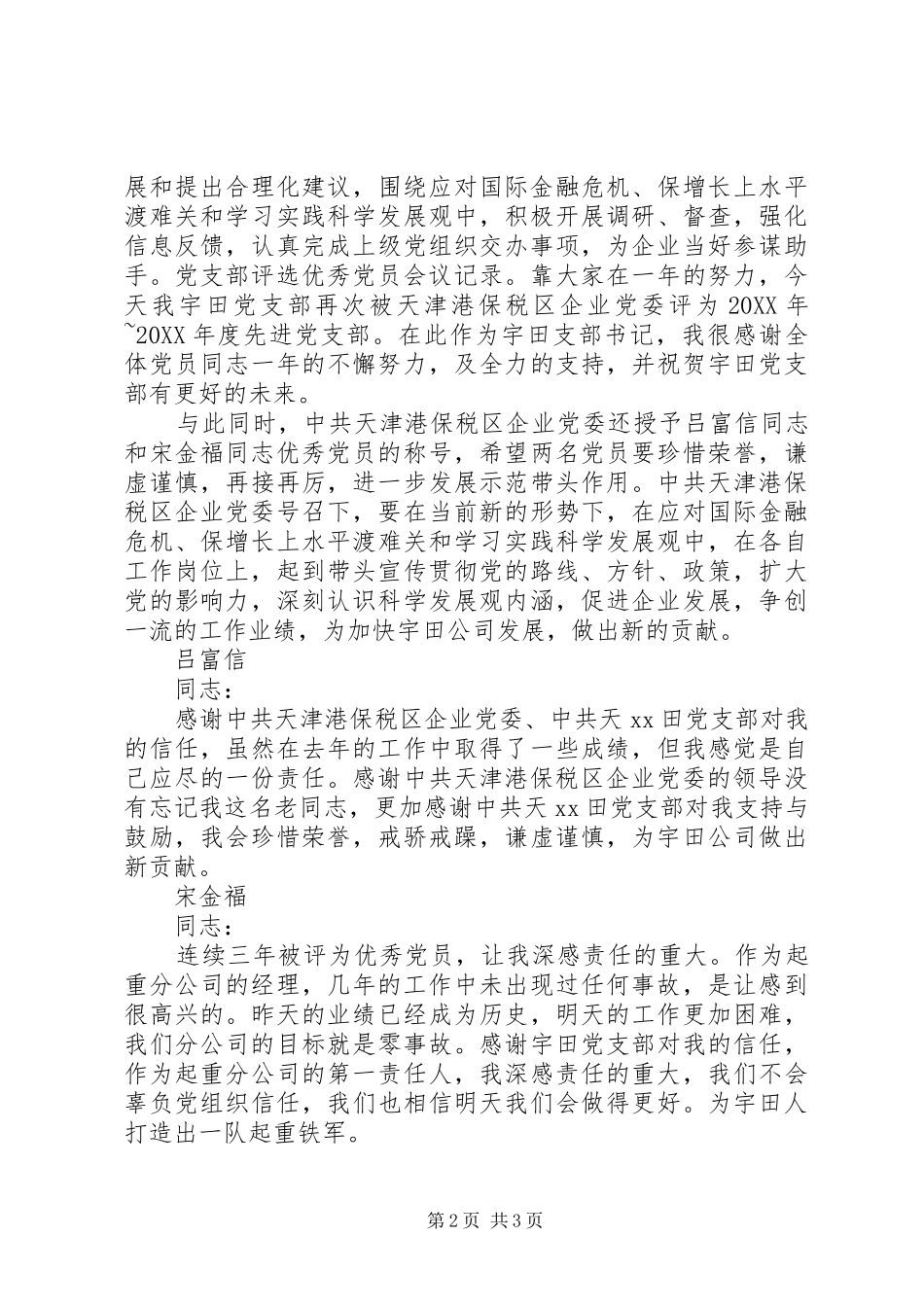 展和提出合理化建议，围绕应对国际金融危机、保增长上水平渡难关和学习实践科学发展观中，积极开展调研、督查，强化信息反馈，认真完成上级党组织交办事项，为企业当好参谋助手。党支部评选优秀党员会议记录。靠大家在一年的努力，今天我宇田党支部再次被天津港保税区企业党委评为 20XX 年~20XX 年度先进党支部。在此作为宇田支部书记，我很感谢全体党员同志一年的不懈努力，及全力的支持，并祝贺宇田党支部有更好的未来。

与此同时，中共天津港保税区企业党委还授予吕富信同志和宋金福同志优秀党员的称号，希望两名党员要珍惜荣誉，谦虚谨慎，再接再厉，进一步发展示范带头作用。中共天津港保税区企业党委号召下，要在当前新的形势下，在应对国际金融危机、保增长上水平渡难关和学习实践科学发展观中，在各自工作岗位上，起到带头宣传贯彻党的路线、方针、政策，扩大党的影响力，深刻认识科学发展观内涵，促进企业发展，争创一流的工作业绩，为加快宇田公司发展，做出新的贡献。

吕富信

同志：

感谢中共天津港保税区企业党委、中共天 xx 田党支部对我的信任，虽然在去年的工作中取得了一些成绩，但我感觉是自己应尽的一份责任。感谢中共天津港保税区企业党委的领导没有忘记我这名老同志，更加感谢中共天 xx 田党支部对我支持与鼓励，我会珍惜荣誉，戒骄戒躁，谦虚谨慎，为宇田公司做出新贡献。

宋金福

同志：

连续三年被评为优秀党员，让我深感责任的重大。作为起重分公司的经理，几年的工作中未出现过任何事故，是让感到很高兴的。昨天的业绩已经成为历史，明天的工作更加困难，我们分公司的目标就是零事故。感谢宇田党支部对我的信任，作为起重分公司的第一责任人，我深感责任的重大，我们不会辜负党组织信任，我们也相信明天我们会做得更好。为宇田人打造出一队起重铁军。

第 2 页 共 3 页